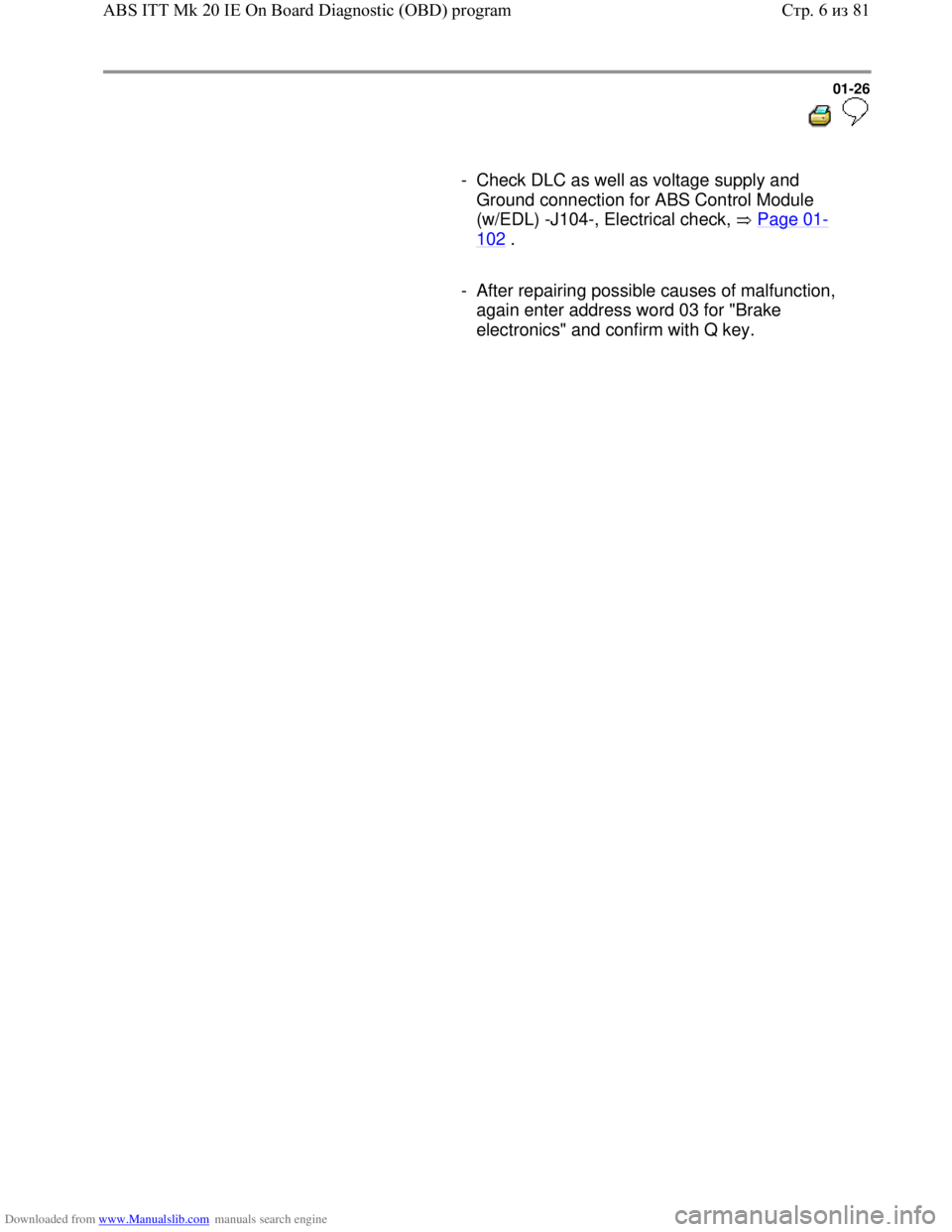 ABS ITT Mk 20 IE On Board Diagnostic (OBD) program

Стр. 6 из 81

01-26

- Check DLC as well as voltage supply and Ground connection for ABS Control Module (w/EDL) -J104-, Electrical check, ⇒ Page 01-102 .

- After repairing possible causes of malfunction, again enter address word 03 for "Brake electronics" and confirm with Q key.

Downloaded from www.Manualslib.com manuals search engine

carmanualsonline.info